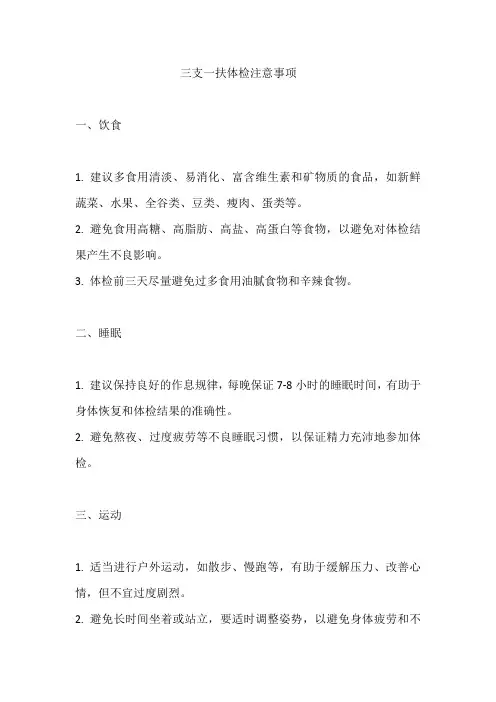 三支一扶体检注意事项

一、饮食

1. 建议多食用清淡、易消化、富含维生素和矿物质的食品，如新鲜蔬菜、水果、全谷类、豆类、瘦肉、蛋类等。
2. 避免食用高糖、高脂肪、高盐、高蛋白等食物，以避免对体检结果产生不良影响。
3. 体检前三天尽量避免过多食用油腻食物和辛辣食物。

二、睡眠

1. 建议保持良好的作息规律，每晚保证 7-8 小时的睡眠时间，有助于身体恢复和体检结果的准确性。
2. 避免熬夜、过度疲劳等不良睡眠习惯，以保证精力充沛地参加体检。

三、运动

1. 适当进行户外运动，如散步、慢跑等，有助于缓解压力、改善心情，但不宜过度剧烈。
2. 避免长时间坐着或站立，要适时调整姿势，以避免身体疲劳和不